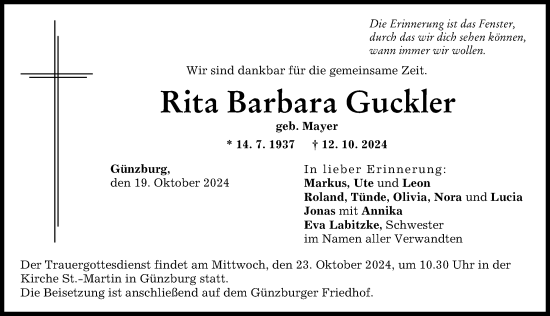 Die Erinnerung ist das Fenster,
durch das wir dich sehen können,
wann immer wir wollen.

Wir sind dankbar für die gemeinsame Zeit.

Rita Barbara Guckler

geb. Mayer

* 14. 7. 1937 † 12. 10. 2024

Günzburg,
den 19. Oktober 2024

In lieber Erinnerung:
Markus, Ute und Leon
Roland, Tünde, Olivia, Nora und Lucia
Jonas mit Annika
Eva Labitzke, Schwester
im Namen aller Verwandten

Der Trauergottesdienst findet am Mittwoch, den 23. Oktober 2024, um 10.30 Uhr in der Kirche St.-Martin in Günzburg statt.
Die Beisetzung ist anschließend auf dem Günzburger Friedhof.